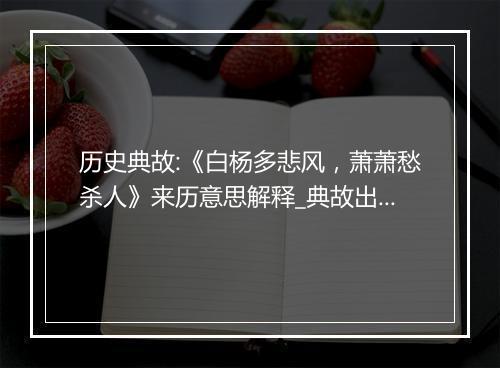 历史典故:《白杨多悲风，萧萧愁杀人》来历意思解释_典故出...